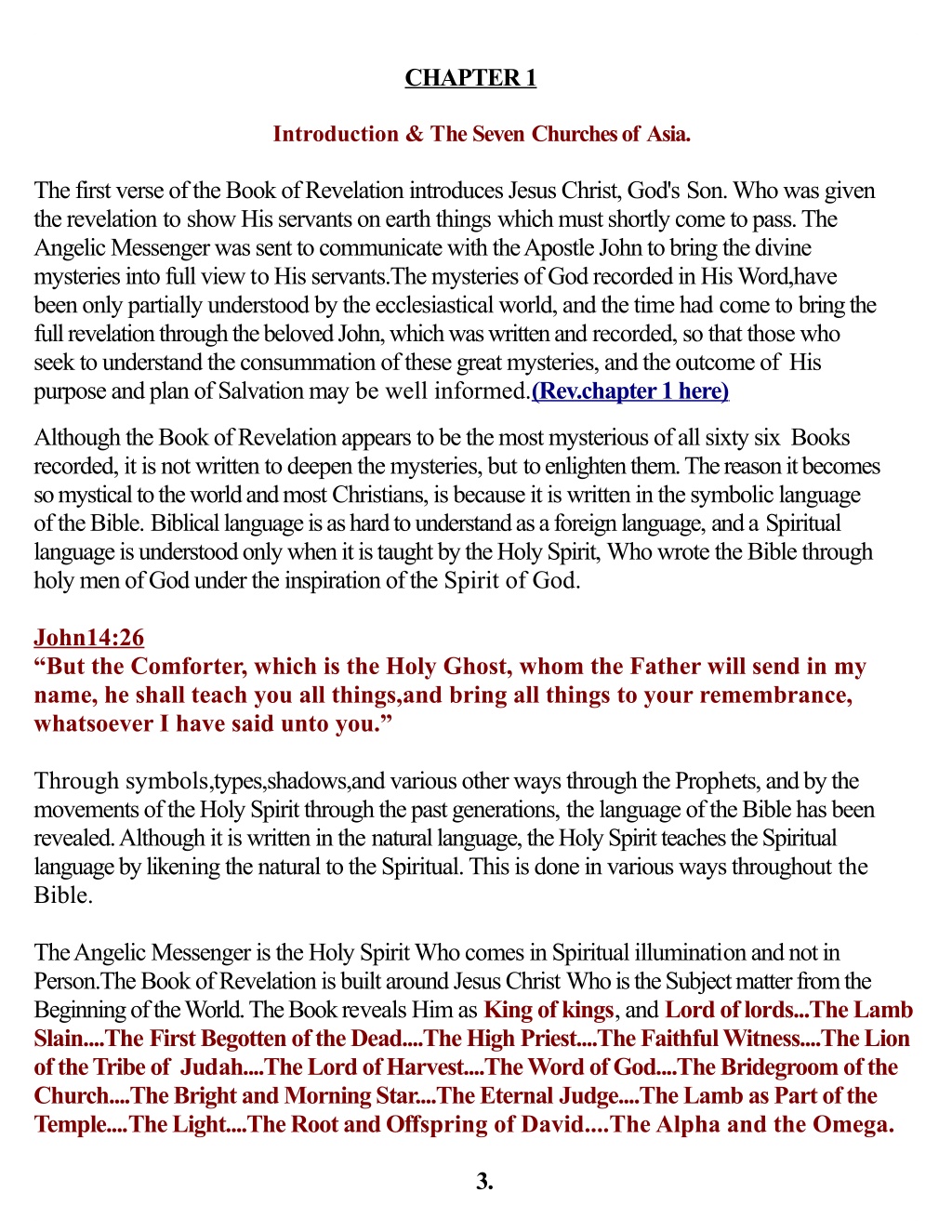 CHAPTER 1

Introduction & The Seven Churches of Asia.

The first verse of the Book of Revelation introduces Jesus Christ, God's Son. Who was given the revelation to show His servants on earth things which must shortly come to pass. The Angelic Messenger was sent to communicate with the Apostle John to bring the divine mysteries into full view to His servants.The mysteries of God recorded in His Word,have been only partially understood by the ecclesiastical world, and the time had come to bring the full revelation through the beloved John, which was written and recorded, so that those who seek to understand the consummation of these great mysteries, and the outcome of His purpose and plan of Salvation may be well informed.(Rev.chapter 1 here)

Although the Book of Revelation appears to be the most mysterious of all sixty six Books recorded, it is not written to deepen the mysteries, but to enlighten them. The reason it becomes so mystical to the world and most Christians, is because it is written in the symbolic language of the Bible. Biblical language is as hard to understand as a foreign language, and a Spiritual language is understood only when it is taught by the Holy Spirit, Who wrote the Bible through holy men of God under the inspiration of the Spirit of God.

John14:26
“But the Comforter, which is the Holy Ghost, whom the Father will send in my name, he shall teach you all things,and bring all things to your remembrance, whatsoever I have said unto you.”

Through symbols,types,shadows,and various other ways through the Prophets, and by the movements of the Holy Spirit through the past generations, the language of the Bible has been revealed. Although it is written in the natural language, the Holy Spirit teaches the Spiritual language by likening the natural to the Spiritual. This is done in various ways throughout the Bible.

The Angelic Messenger is the Holy Spirit Who comes in Spiritual illumination and not in Person.The Book of Revelation is built around Jesus Christ Who is the Subject matter from the Beginning of the World. The Book reveals Him as King of kings, and Lord of lords...The Lamb Slain....The First Begotten of the Dead....The High Priest....The Faithful Witness....The Lion of the Tribe of Judah....The Lord of Harvest....The Word of God....The Bridegroom of the Church....The Bright and Morning Star....The Eternal Judge....The Lamb as Part of the Temple....The Light....The Root and Offspring of David....The Alpha and the Omega.

3.